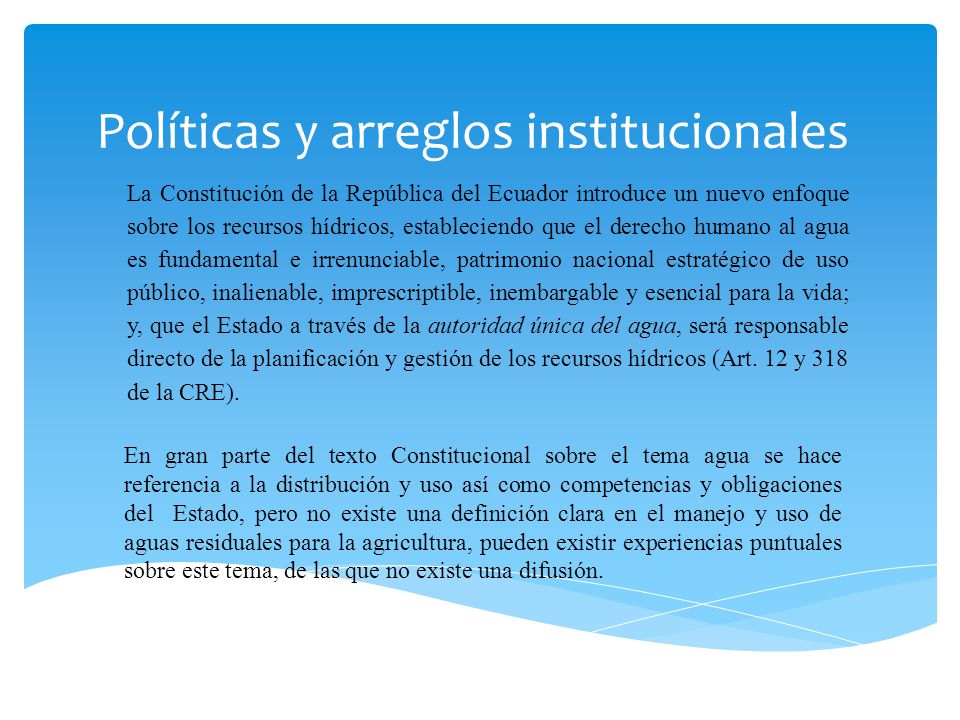 Políticas y arreglos institucionales

La Constitución de la República del Ecuador introduce un nuevo enfoque sobre los recursos hídricos, estableciendo que el derecho humano al agua es fundamental e irrenunciable, patrimonio nacional estratégico de uso público, inalienable, imprescriptible, inembargable y esencial para la vida; y, que el Estado a través de la autoridad única del agua, será responsable directo de la planificación y gestión de los recursos hídricos (Art. 12 y 318 de la CRE).

En gran parte del texto Constitucional sobre el tema agua se hace referencia a la distribución y uso así como competencias y obligaciones del Estado, pero no existe una definición clara en el manejo y uso de aguas residuales para la agricultura, pueden existir experiencias puntuales sobre este tema, de las que no existe una difusión.